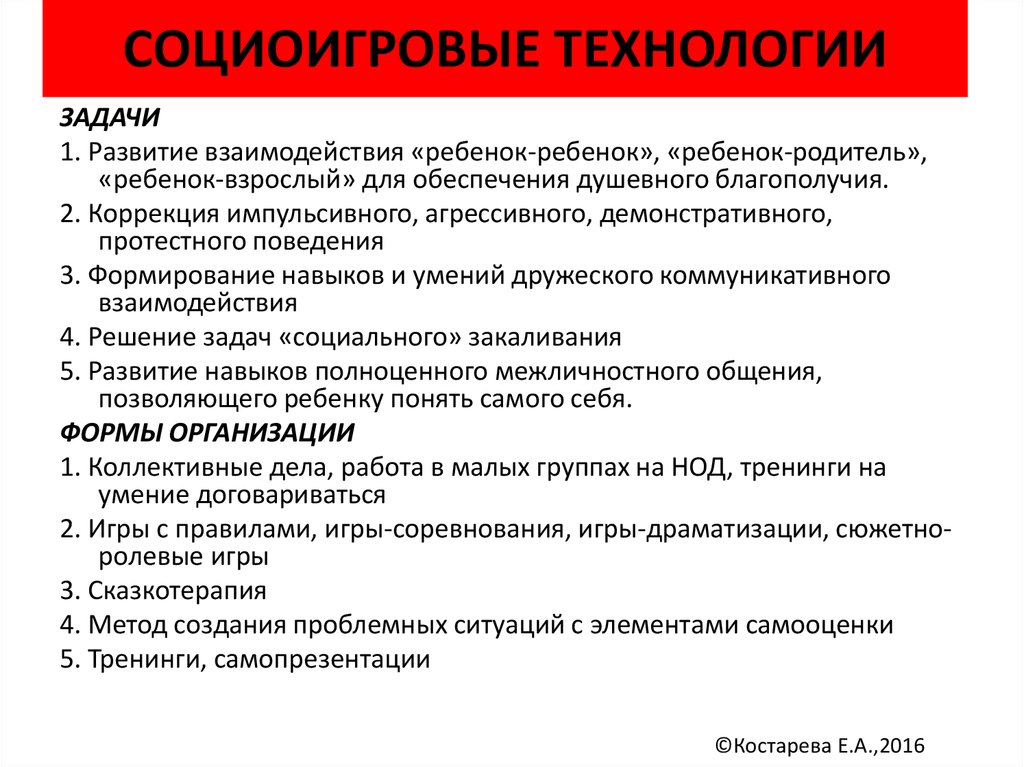 СОЦИОИГРОВЫЕ ТЕХНОЛОГИИ

ЗАДАЧИ

1. Развитие взаимодействия «ребенок-ребенок», «ребенок-родитель», «ребенок-взрослый» для обеспечения душевного благополучия.

2. Коррекция импульсивного, агрессивного, демонстративного, протестного поведения

3. Формирование навыков и умений дружеского коммуникативного взаимодействия

4. Решение задач «социального» закаливания

5. Развитие навыков полноценного межличностного общения, позволяющего ребенку понять самого себя.

ФОРМЫ ОРГАНИЗАЦИИ

1. Коллективные дела, работа в малых группах на НОД, тренинги на умение договариваться

2. Игры с правилами, игры-соревнования, игры-драматизации, сюжетно-ролевые игры

3. Сказкотерапия

4. Метод создания проблемных ситуаций с элементами самооценки

5. Тренинги, самопрезентации

©Костарева Е.А.,2016